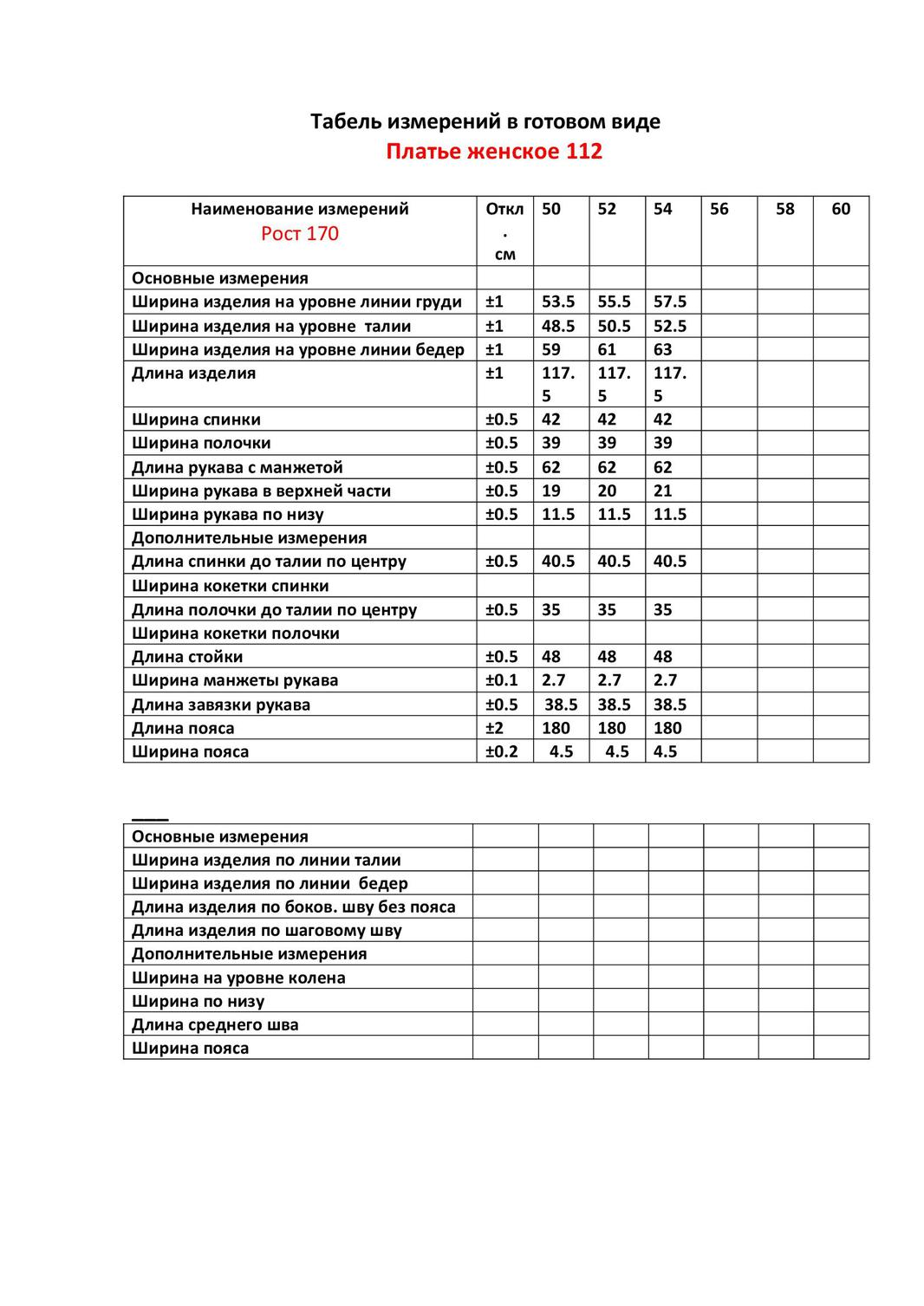 Табель измерений в готовом виде
Платье женское 112

| Наименование измерений Рост 170 | Откл. см | 50 | 52 | 54 | 56 | 58 | 60 |
|---|---|---|---|---|---|---|---|
| Основные измерения | | | | | | | |
| Ширина изделия на уровне линии груди | ±1 | 53.5 | 55.5 | 57.5 | | | |
| Ширина изделия на уровне талии | ±1 | 48.5 | 50.5 | 52.5 | | | |
| Ширина изделия на уровне линии бедер | ±1 | 59 | 61 | 63 | | | |
| Длина изделия | ±1 | 117.5 | 117.5 | 117.5 | | | |
| Ширина спинки | ±0.5 | 42 | 42 | 42 | | | |
| Ширина полочки | ±0.5 | 39 | 39 | 39 | | | |
| Длина рукава с манжетой | ±0.5 | 62 | 62 | 62 | | | |
| Ширина рукава в верхней части | ±0.5 | 19 | 20 | 21 | | | |
| Ширина рукава по низу | ±0.5 | 11.5 | 11.5 | 11.5 | | | |
| Дополнительные измерения | | | | | | | |
| Длина спинки до талии по центру | ±0.5 | 40.5 | 40.5 | 40.5 | | | |
| Ширина кокетки спинки | | | | | | | |
| Длина полочки до талии по центру | ±0.5 | 35 | 35 | 35 | | | |
| Ширина кокетки полочки | | | | | | | |
| Длина стойки | ±0.5 | 48 | 48 | 48 | | | |
| Ширина манжеты рукава | ±0.1 | 2.7 | 2.7 | 2.7 | | | |
| Длина завязки рукава | ±0.5 | 38.5 | 38.5 | 38.5 | | | |
| Длина пояса | ±2 | 180 | 180 | 180 | | | |
| Ширина пояса | ±0.2 | 4.5 | 4.5 | 4.5 | | | |

| Основные измерения | | | | | | | |
|---|---|---|---|---|---|---|---|
| Ширина изделия по линии талии | | | | | | | |
| Ширина изделия по линии бедер | | | | | | | |
| Длина изделия по боков. шву без пояса | | | | | | | |
| Длина изделия по шаговому шву | | | | | | | |
| Дополнительные измерения | | | | | | | |
| Ширина на уровне колена | | | | | | | |
| Ширина по низу | | | | | | | |
| Длина среднего шва | | | | | | | |
| Ширина пояса | | | | | | | |